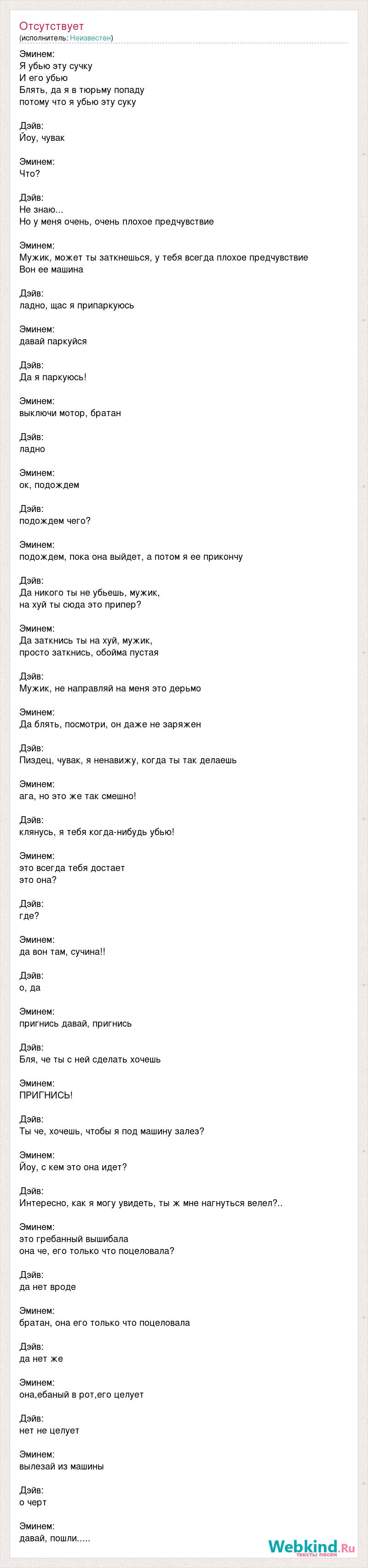 Отсутствует
(исполнитель: Неизвестен)

Эминем:
Я убью эту сучку
И его убью
Блять, да я в тюрьму попаду
потому что я убью эту суку

Дэйв:
Йоу, чувак

Эминем:
Что?

Дэйв:
Не знаю...
Но у меня очень, очень плохое предчувствие

Эминем:
Мужик, может ты заткнешься, у тебя всегда плохое предчувствие
Вон ее машина

Дэйв:
ладно, щас я припаркуюсь

Эминем:
давай паркуйся

Дэйв:
Да я паркуюсь!

Эминем:
выключи мотор, братан

Дэйв:
ладно

Эминем:
ок, подождем

Дэйв:
подождем чего?

Эминем:
подождем, пока она выйдет, а потом я ее прикончу

Дэйв:
Да никого ты не убьешь, мужик,
на хуй ты сюда это припер?

Эминем:
Да заткнись ты на хуй, мужик,
просто заткнись, обойма пустая

Дэйв:
Мужик, не направляй на меня это дерьмо

Эминем:
Да блять, посмотри, он даже не заряжен

Дэйв:
Пиздец, чувак, я ненавижу, когда ты так делаешь

Эминем:
ага, но это же так смешно!

Дэйв:
клянусь, я тебя когда-нибудь убью!

Эминем:
это всегда тебя достает
это она?

Дэйв:
где?

Эминем:
да вон там, сучина!!

Дэйв:
о, да

Эминем:
пригнись давай, пригнись

Дэйв:
Бля, че ты с ней сделать хочешь

Эминем:
ПРИГНИСЬ!

Дэйв:
Ты че, хочешь, чтобы я под машину залез?

Эминем:
Йоу, с кем это она идет?

Дэйв:
Интересно, как я могу увидеть, ты ж мне нагнуться велел?..

Эминем:
это гребанный вышибала
она че, его только что поцеловала?

Дэйв:
да нет вроде

Эминем:
братан, она его только что поцеловала

Дэйв:
да нет же

Эминем:
она,ебаный в рот,его целует

Дэйв:
нет не целует

Эминем:
вылезай из машины

Дэйв:
о черт

Эминем:
давай, пошли.....

Webkind.Ru
тексты песен